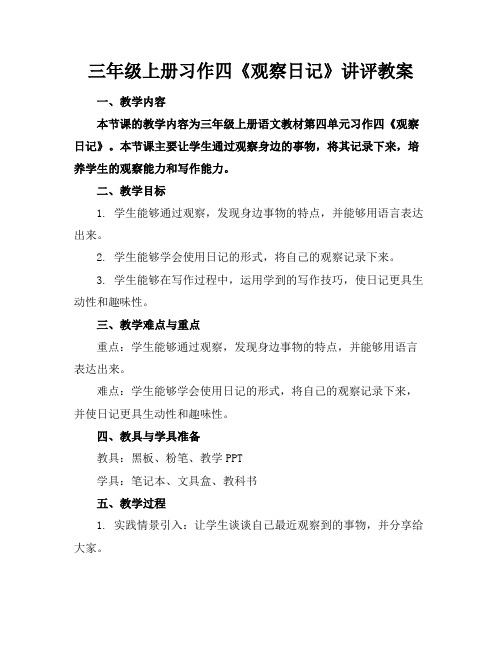 三年级上册习作四《观察日记》讲评教案

一、教学内容

本节课的教学内容为三年级上册语文教材第四单元习作四《观察日记》。本节课主要让学生通过观察身边的事物，将其记录下来，培养学生的观察能力和写作能力。

二、教学目标

1. 学生能够通过观察，发现身边事物的特点，并能够用语言表达出来。

2. 学生能够学会使用日记的形式，将自己的观察记录下来。

3. 学生能够在写作过程中，运用学到的写作技巧，使日记更具生动性和趣味性。

三、教学难点与重点

重点：学生能够通过观察，发现身边事物的特点，并能够用语言表达出来。

难点：学生能够学会使用日记的形式，将自己的观察记录下来，并使日记更具生动性和趣味性。

四、教具与学具准备

教具：黑板、粉笔、教学 PPT

学具：笔记本、文具盒、教科书

五、教学过程

1. 实践情景引入：让学生谈谈自己最近观察到的事物，并分享给大家。